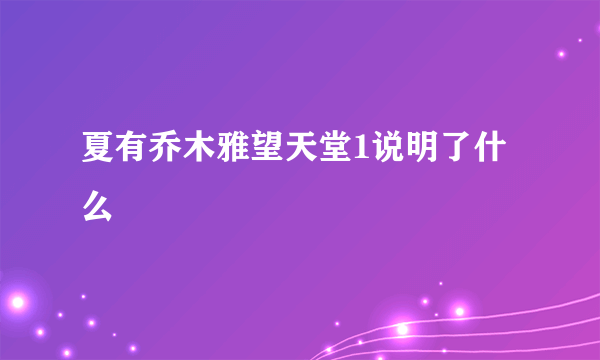 夏有乔木雅望天堂1说明了什么